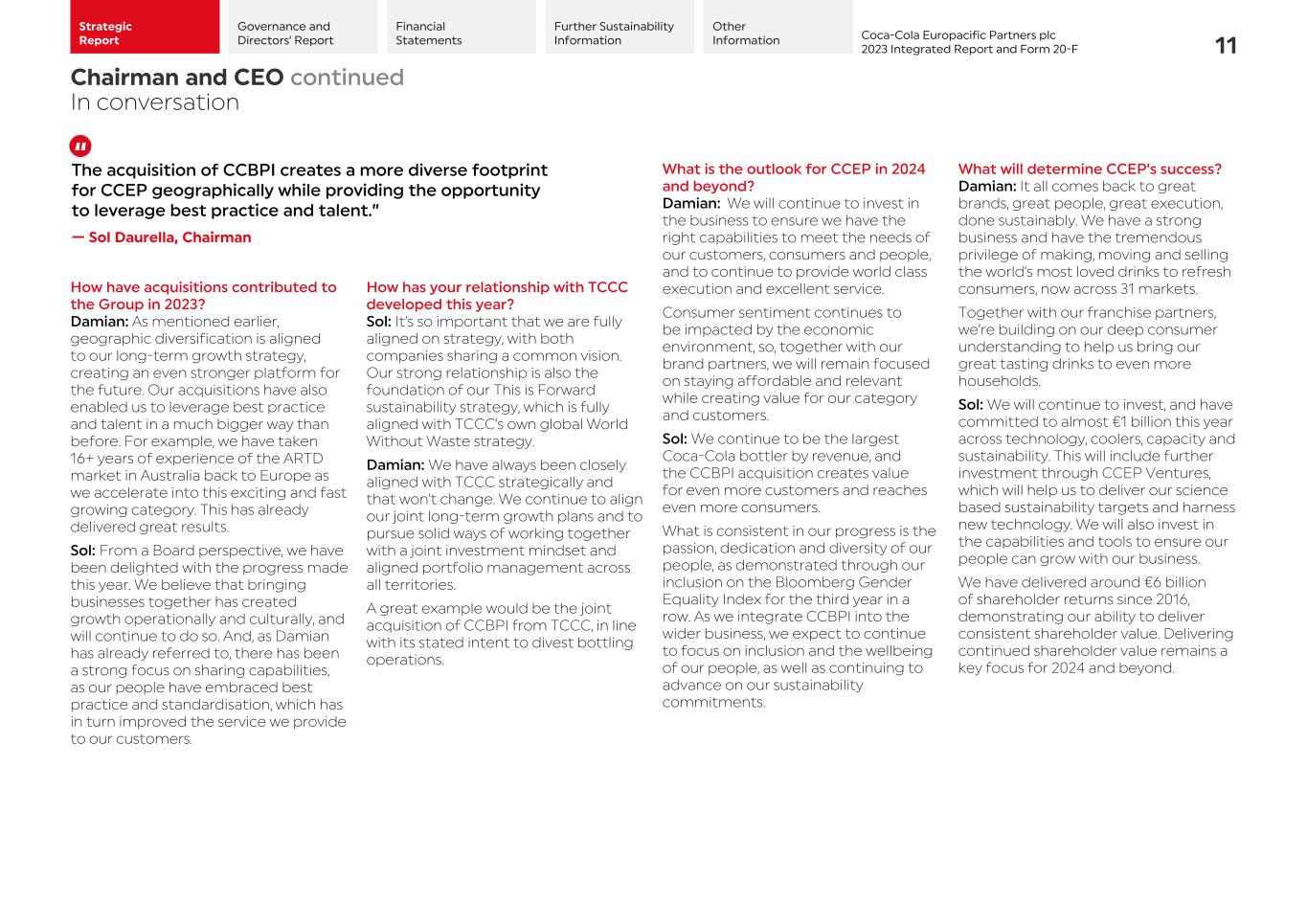 Strategic Report

Governance and Directors' Report

Financial Statements

Further Sustainability Information

Other Information

Coca-Cola Europacific Partners plc
2023 Integrated Report and Form 20-F

11

Chairman and CEO continued
In conversation

The acquisition of CCBPI creates a more diverse footprint for CCEP geographically while providing the opportunity to leverage best practice and talent."

— Sol Daurella, Chairman

How have acquisitions contributed to the Group in 2023?
Damian: As mentioned earlier, geographic diversification is aligned to our long-term growth strategy, creating an even stronger platform for the future. Our acquisitions have also enabled us to leverage best practice and talent in a much bigger way than before. For example, we have taken 16+ years of experience of the ARTD market in Australia back to Europe as we accelerate into this exciting and fast growing category. This has already delivered great results.

Sol: From a Board perspective, we have been delighted with the progress made this year. We believe that bringing businesses together has created growth operationally and culturally, and will continue to do so. And, as Damian has already referred to, there has been a strong focus on sharing capabilities, as our people have embraced best practice and standardisation, which has in turn improved the service we provide to our customers.

How has your relationship with TCCC developed this year?
Sol: It's so important that we are fully aligned on strategy, with both companies sharing a common vision. Our strong relationship is also the foundation of our This is Forward sustainability strategy, which is fully aligned with TCCC's own global World Without Waste strategy.

Damian: We have always been closely aligned with TCCC strategically and that won't change. We continue to align our joint long-term growth plans and to pursue solid ways of working together with a joint investment mindset and aligned portfolio management across all territories.

A great example would be the joint acquisition of CCBPI from TCCC, in line with its stated intent to divest bottling operations.

What is the outlook for CCEP in 2024 and beyond?
Damian: We will continue to invest in the business to ensure we have the right capabilities to meet the needs of our customers, consumers and people, and to continue to provide world class execution and excellent service.

Consumer sentiment continues to be impacted by the economic environment, so, together with our brand partners, we will remain focused on staying affordable and relevant while creating value for our category and customers.

Sol: We continue to be the largest Coca-Cola bottler by revenue, and the CCBPI acquisition creates value for even more customers and reaches even more consumers.

What is consistent in our progress is the passion, dedication and diversity of our people, as demonstrated through our inclusion on the Bloomberg Gender Equality Index for the third year in a row. As we integrate CCBPI into the wider business, we expect to continue to focus on inclusion and the wellbeing of our people, as well as continuing to advance on our sustainability commitments.

What will determine CCEP's success?
Damian: It all comes back to great brands, great people, great execution, done sustainably. We have a strong business and have the tremendous privilege of making, moving and selling the world's most loved drinks to refresh consumers, now across 31 markets.

Together with our franchise partners, we're building on our deep consumer understanding to help us bring our great tasting drinks to even more households.

Sol: We will continue to invest, and have committed to almost €1 billion this year across technology, coolers, capacity and sustainability. This will include further investment through CCEP Ventures, which will help us to deliver our science based sustainability targets and harness new technology. We will also invest in the capabilities and tools to ensure our people can grow with our business.

We have delivered around €6 billion of shareholder returns since 2016, demonstrating our ability to deliver consistent shareholder value. Delivering continued shareholder value remains a key focus for 2024 and beyond.